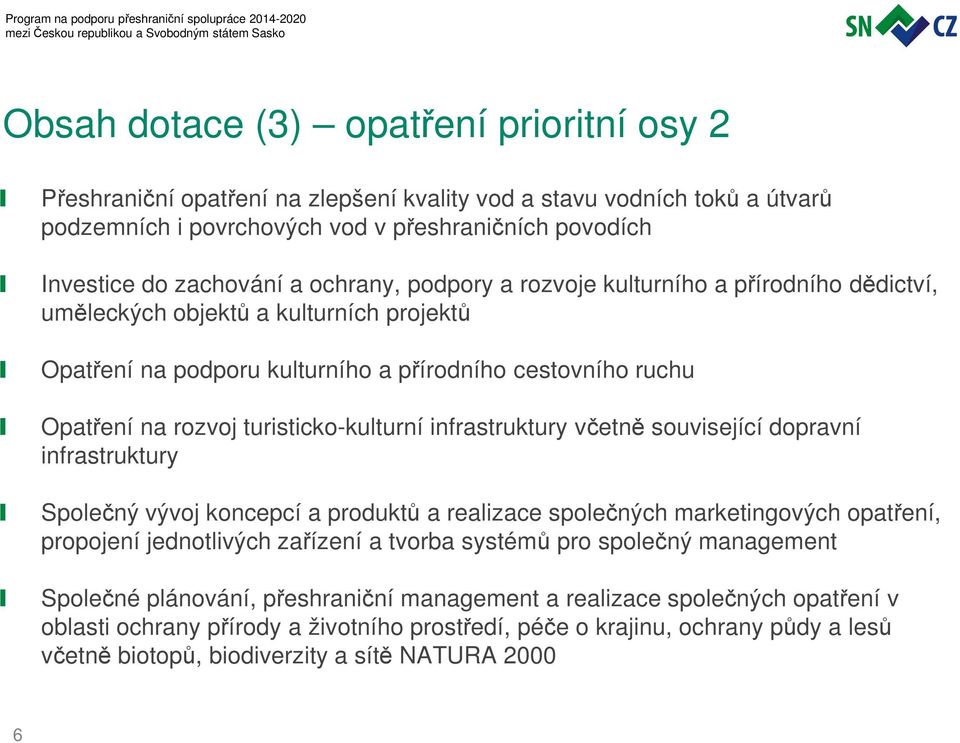 Program na podporu přeshraniční spolupráce 2014-2020
mezi Českou republikou a Svobodným státem Sasko

SN CZ

Obsah dotace (3) – opatření prioritní osy 2

Přeshraniční opatření na zlepšení kvality vod a stavu vodních toků a útvarů podzemních i povrchových vod v přeshraničních povodích

Investice do zachování a ochrany, podpory a rozvoje kulturního a přírodního dědictví, uměleckých objektů a kulturních projektů

Opatření na podporu kulturního a přírodního cestovního ruchu

Opatření na rozvoj turisticko-kulturní infrastruktury včetně související dopravní infrastruktury

Společný vývoj koncepcí a produktů a realizace společných marketingových opatření, propojení jednotlivých zařízení a tvorba systémů pro společný management

Společné plánování, přeshraniční management a realizace společných opatření v oblasti ochrany přírody a životního prostředí, péče o krajinu, ochrany půdy a lesů včetně biotopů, biodiverzity a sítě NATURA 2000

6